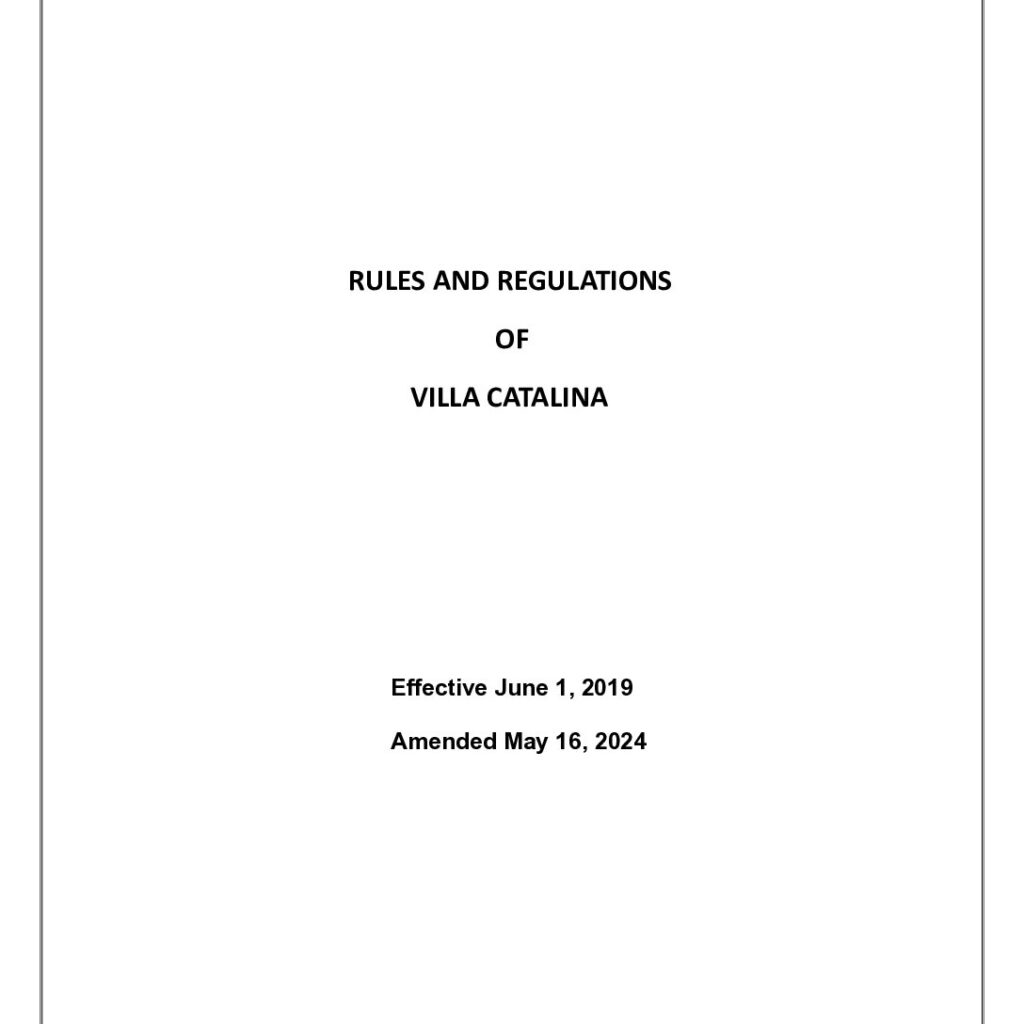 RULES AND REGULATIONS

OF

VILLA CATALINA

Effective June 1, 2019

Amended May 16, 2024